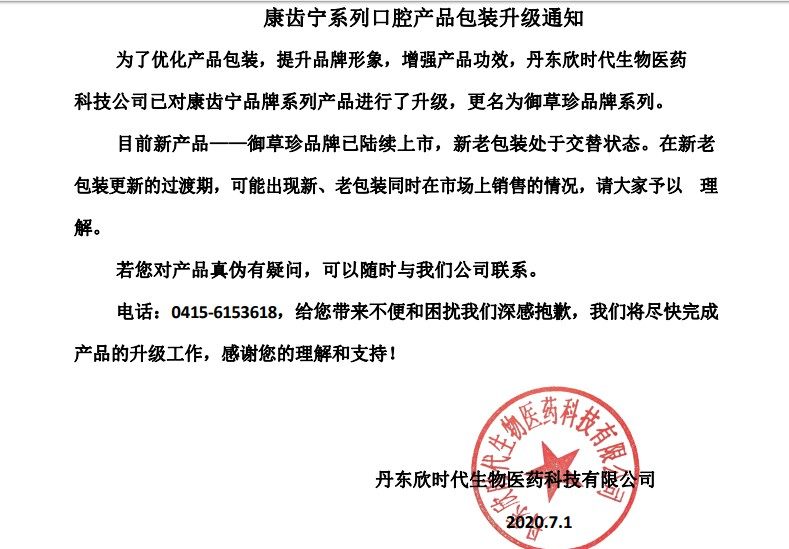 康齿宁系列口腔产品包装升级通知

为了优化产品包装，提升品牌形象，增强产品功效，丹东欣时代生物医药科技公司已对康齿宁品牌系列产品进行了升级，更名为御草珍品牌系列。

目前新产品——御草珍品牌已陆续上市，新老包装处于交替状态。在新老包装更新的过渡期，可能出现新、老包装同时在市场上销售的情况，请大家予以 理解。

若您对产品真伪有疑问，可以随时与我们公司联系。

电话：0415-6153618，给您带来不便和困扰我们深感抱歉，我们将尽快完成产品的升级工作，感谢您的理解和支持！

丹东欣时代生物医药科技有限公司

丹东欣时代生物医药科技有限公司

2020.7.1